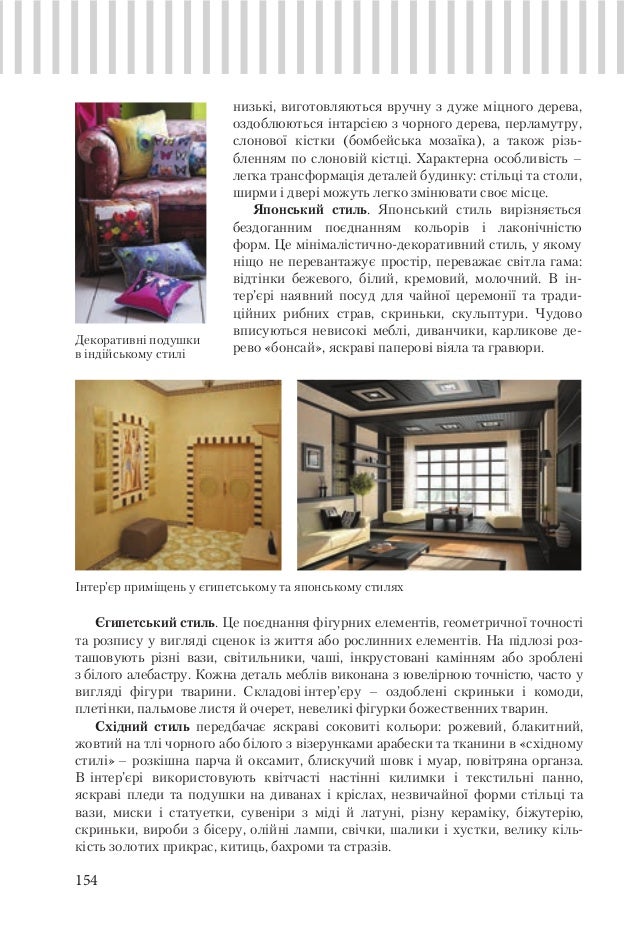 низькі, виготовляються вручну з дуже міцного дерева, оздоблюються інтарсією з чорного дерева, перламутру, слонової кістки (бомбейська мозаїка), а також різьбленням по слоновій кістці. Характерна особливість – легка трансформація деталей будинку: стільці та столи, ширми і двері можуть легко змінювати своє місце.

**Японський стиль**. Японський стиль вирізняється бездоганним поєднанням кольорів і лаконічністю форм. Це мінімалістично-декоративний стиль, у якому ніщо не перевантажує простір, переважає світла гама: відтінки бежевого, білий, кремовий, молочний. В інтер'єрі наявний посуд для чайної церемонії та традиційних рибних страв, скриньки, скульптури. Чудово вписуються невисокі меблі, диванчики, карликове дерево «бонсай», яскраві паперові віяла та гравюри.

Декоративні подушки в індійському стилі

Інтер'єр приміщень у єгипетському та японському стилях

**Єгипетський стиль**. Це поєднання фігурних елементів, геометричної точності та розпису у вигляді сценок із життя або рослинних елементів. На підлозі розташовують різні вази, світильники, чаші, інкрустовані камінням або зроблені з білого алебастру. Кожна деталь меблів виконана з ювелірною точністю, часто у вигляді фігури тварини. Складові інтер'єру – оздоблені скриньки і комоди, плетінки, пальмове листя й очерет, невеликі фігурки божественних тварин.

**Східний стиль** передбачає яскраві соковиті кольори: рожевий, блакитний, жовтий на тлі чорного або білого з візерунками арабески та тканини в «східному стилі» – розкішна парча й оксамит, блискучий шовк і муар, повітряна органза. В інтер'єрі використовують квітчасті настінні килимки і текстильні панно, яскраві пледи та подушки на диванах і кріслах, незвичайної форми стільці та вази, миски і статуетки, сувеніри з міді й латуні, різну кераміку, біжутерію, скриньки, вироби з бісеру, олійні лампи, свічки, шалики і хустки, велику кількість золотих прикрас, китиць, бахроми та стразів.

154